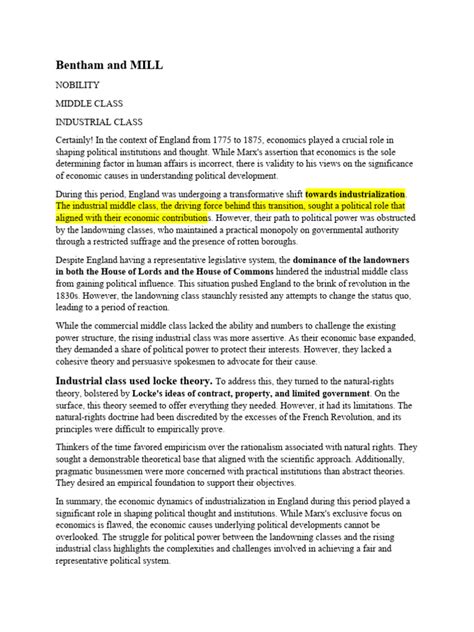 Bentham and MILL

NOBILITY

MIDDLE CLASS

INDUSTRIAL CLASS

Certainly! In the context of England from 1775 to 1875, economics played a crucial role in shaping political institutions and thought. While Marx's assertion that economics is the sole determining factor in human affairs is incorrect, there is validity to his views on the significance of economic causes in understanding political development.

During this period, England was undergoing a transformative shift towards industrialization. The industrial middle class, the driving force behind this transition, sought a political role that aligned with their economic contributions. However, their path to political power was obstructed by the landowning classes, who maintained a practical monopoly on governmental authority through a restricted suffrage and the presence of rotten boroughs.

Despite England having a representative legislative system, the dominance of the landowners in both the House of Lords and the House of Commons hindered the industrial middle class from gaining political influence. This situation pushed England to the brink of revolution in the 1830s. However, the landowning class staunchly resisted any attempts to change the status quo, leading to a period of reaction.

While the commercial middle class lacked the ability and numbers to challenge the existing power structure, the rising industrial class was more assertive. As their economic base expanded, they demanded a share of political power to protect their interests. However, they lacked a cohesive theory and persuasive spokesmen to advocate for their cause.

Industrial class used locke theory. To address this, they turned to the natural-rights theory, bolstered by Locke's ideas of contract, property, and limited government. On the surface, this theory seemed to offer everything they needed. However, it had its limitations. The natural-rights doctrine had been discredited by the excesses of the French Revolution, and its principles were difficult to empirically prove.

Thinkers of the time favored empiricism over the rationalism associated with natural rights. They sought a demonstrable theoretical base that aligned with the scientific approach. Additionally, pragmatic businessmen were more concerned with practical institutions than abstract theories. They desired an empirical foundation to support their objectives.

In summary, the economic dynamics of industrialization in England during this period played a significant role in shaping political thought and institutions. While Marx's exclusive focus on economics is flawed, the economic causes underlying political developments cannot be overlooked. The struggle for political power between the landowning classes and the rising industrial class highlights the complexities and challenges involved in achieving a fair and representative political system.